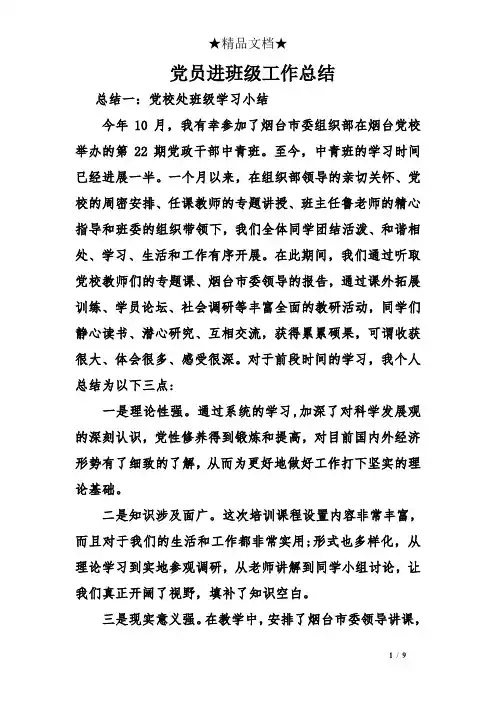 ★精品文档★

党员进班级工作总结

总结一：党校处班级学习小结

今年 10 月，我有幸参加了烟台市委组织部在烟台党校举办的第 22 期党政干部中青班。至今，中青班的学习时间已经进展一半。一个月以来，在组织部领导的亲切关怀、党校的周密安排、任课教师的专题讲授、班主任鲁老师的精心指导和班委的组织带领下，我们全体同学团结活泼、和谐相处、学习、生活和工作有序开展。在此期间，我们通过听取党校教师们的专题课、烟台市委领导的报告，通过课外拓展训练、学员论坛、社会调研等丰富全面的教研活动，同学们静心读书、潜心研究、互相交流，获得累累硕果，可谓收获很大、体会很多、感受很深。对于前段时间的学习，我个人总结为以下三点：

一是理论性强。通过系统的学习，加深了对科学发展观的深刻认识，党性修养得到锻炼和提高，对目前国内外经济形势有了细致的了解，从而为更好地做好工作打下坚实的理论基础。

二是知识涉及面广。这次培训课程设置内容非常丰富，而且对于我们的生活和工作都非常实用；形式也多样化，从理论学习到实地参观调研，从老师讲解到同学小组讨论，让我们真正开阔了视野，填补了知识空白。

三是现实意义强。在教学中，安排了烟台市委领导讲课，

1 / 9